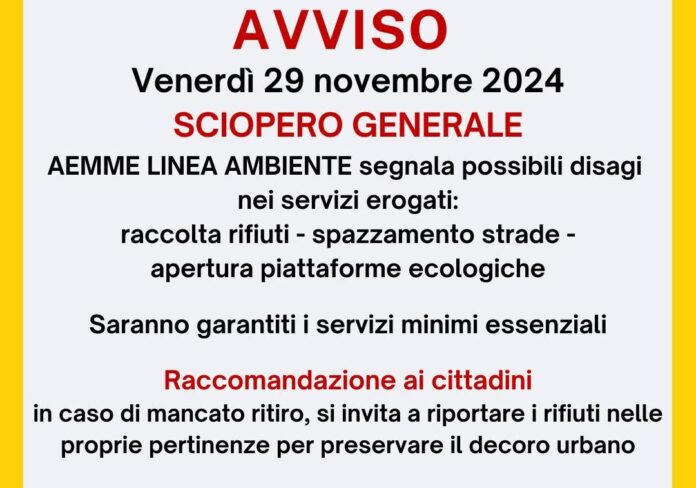 AVVISO

Venerdì 29 novembre 2024

SCIOPERO GENERALE

AEMME LINEA AMBIENTE segnala possibili disagi nei servizi erogati:
raccolta rifiuti - spazzamento strade - apertura piattaforme ecologiche

Saranno garantiti i servizi minimi essenziali

Raccomandazione ai cittadini
in caso di mancato ritiro, si invita a riportare i rifiuti nelle proprie pertinenze per preservare il decoro urbano